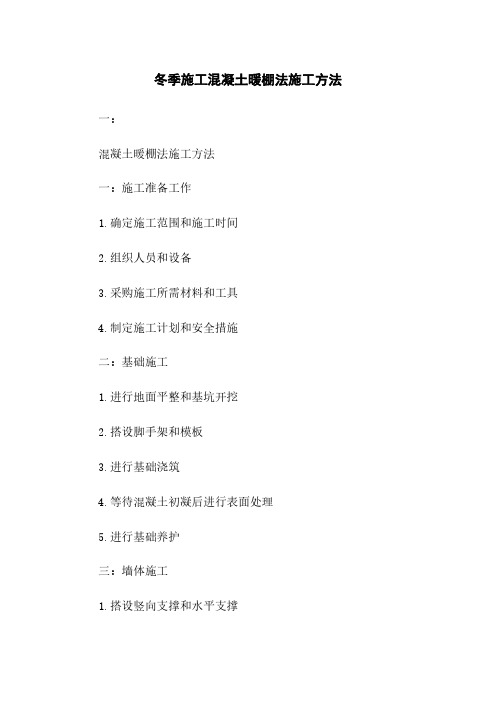 冬季施工混凝土暖棚法施工方法

一：

混凝土暖棚法施工方法

一：施工准备工作

1. 确定施工范围和施工时间

2. 组织人员和设备

3. 采购施工所需材料和工具

4. 制定施工计划和安全措施

二：基础施工

1. 进行地面平整和基坑开挖

2. 搭设脚手架和模板

3. 进行基础浇筑

4. 等待混凝土初凝后进行表面处理

5. 进行基础养护

三：墙体施工

1. 搭设竖向支撑和水平支撑